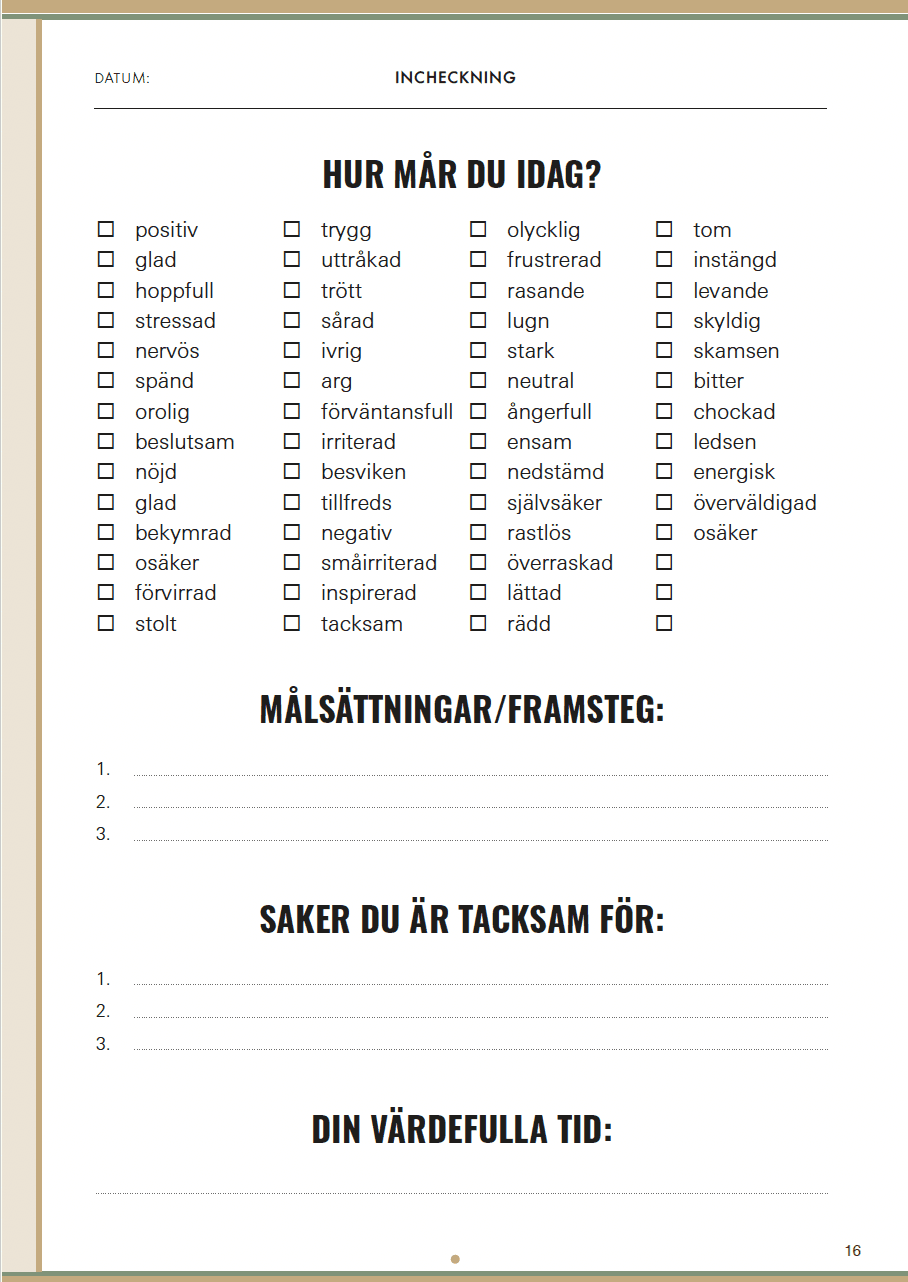 DATUM: INCHECKNING

HUR MÅR DU IDAG?

☐ positiv
☐ glad
☐ hoppfull
☐ stressad
☐ nervös
☐ spänd
☐ orolig
☐ beslutsam
☐ nöjd
☐ glad
☐ bekymrad
☐ osäker
☐ förvirrad
☐ stolt

☐ trygg
☐ uttråkad
☐ trött
☐ sårad
☐ ivrig
☐ arg
☐ förväntansfull
☐ irriterad
☐ besviken
☐ tillfreds
☐ negativ
☐ småirriterad
☐ inspirerad
☐ tacksam

☐ olycklig
☐ frustrerad
☐ rasande
☐ lugn
☐ stark
☐ neutral
☐ ångerfull
☐ ensam
☐ nedstämd
☐ självsäker
☐ rastlös
☐ överraskad
☐ lättad
☐ rädd

☐ tom
☐ instängd
☐ levande
☐ skyldig
☐ skamsen
☐ bitter
☐ chockad
☐ ledsen
☐ energisk
☐ överväldigad
☐ osäker
☐
☐
☐

MÅLSÄTTNINGAR/FRAMSTEG:

1.
2.
3.

SAKER DU ÄR TACKSAM FÖR:

1.
2.
3.

DIN VÄRDEFULLA TID:

16